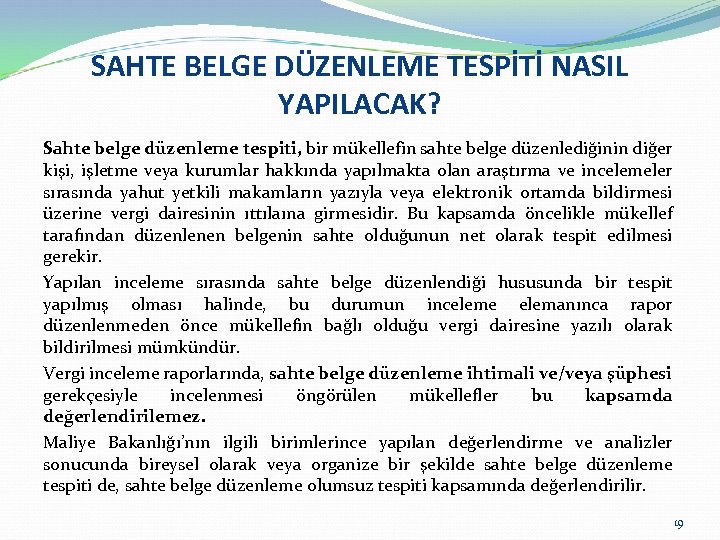 SAHTE BELGE DÜZENLEME TESPİTİ NASIL YAPILACAK?

Sahte belge düzenleme tespiti, bir mükellefin sahte belge düzenlediğinin diğer kişi, işletme veya kurumlar hakkında yapılmakta olan araştırma ve incelemeler sırasında yahut yetkili makamların yazıyla veya elektronik ortamda bildirmesi üzerine vergi dairesinin ıttılaına girmesidir. Bu kapsamda öncelikle mükellef tarafından düzenlenen belgenin sahte olduğunun net olarak tespit edilmesi gerekir.

Yapılan inceleme sırasında sahte belge düzenlendiği hususunda bir tespit yapılmış olması halinde, bu durumun inceleme elemanınca rapor düzenlenmeden önce mükellefin bağlı olduğu vergi dairesine yazılı olarak bildirilmesi mümkündür.

Vergi inceleme raporlarında, sahte belge düzenleme ihtimali ve/veya şüphesi gerekçesiyle incelenmesi öngörülen mükellefler bu kapsamda değerlendirilemez.

Maliye Bakanlığı'nın ilgili birimlerince yapılan değerlendirme ve analizler sonucunda bireysel olarak veya organize bir şekilde sahte belge düzenleme tespiti de, sahte belge düzenleme olumsuz tespiti kapsamında değerlendirilir.

19